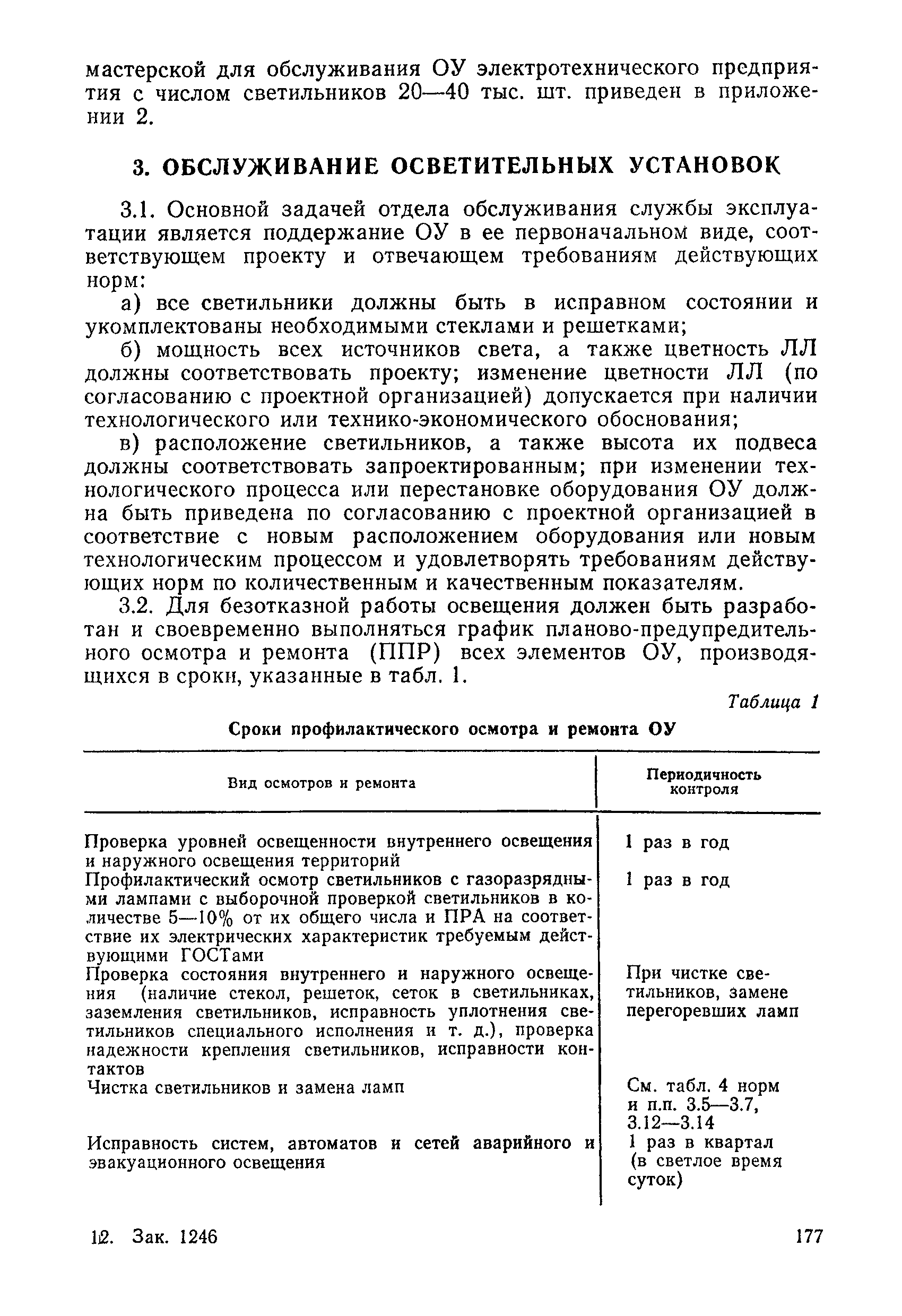 мастерской для обслуживания ОУ электротехнического предприятия с числом светильников 20—40 тыс. шт. приведен в приложении 2.

3. ОБСЛУЖИВАНИЕ ОСВЕТИТЕЛЬНЫХ УСТАНОВОК

3.1. Основной задачей отдела обслуживания службы эксплуатации является поддержание ОУ в ее первоначальном виде, соответствующем проекту и отвечающем требованиям действующих норм:

а) все светильники должны быть в исправном состоянии и укомплектованы необходимыми стеклами и решетками;

б) мощность всех источников света, а также цветность ЛЛ должны соответствовать проекту; изменение цветности ЛЛ (по согласованию с проектной организацией) допускается при наличии технологического или технико-экономического обоснования;

в) расположение светильников, а также высота их подвеса должны соответствовать запроектированным; при изменении технологического процесса или перестановке оборудования ОУ должна быть приведена по согласованию с проектной организацией в соответствие с новым расположением оборудования или новым технологическим процессом и удовлетворять требованиям действующих норм по количественным и качественным показателям.

3.2. Для безотказной работы освещения должен быть разработан и своевременно выполняться график планово-предупредительного осмотра и ремонта (ППР) всех элементов ОУ, производящихся в сроки, указанные в табл. 1.

Таблица 1

Сроки профилактического осмотра и ремонта ОУ

| Вид осмотров и ремонта | Периодичность контроля |
|---|---|
| Проверка уровней освещенности внутреннего освещения и наружного освещения территорий | 1 раз в год |
| Профилактический осмотр светильников с газоразрядными лампами с выборочной проверкой светильников в количестве 5—10% от их общего числа и ПРА на соответствие их электрических характеристик требуемым действующими ГОСТами | 1 раз в год |
| Проверка состояния внутреннего и наружного освещения (наличие стекол, решеток, сеток в светильниках, заземления светильников, исправность уплотнения светильников специального исполнения и т. д.), проверка надежности крепления светильников, исправности контактов | При чистке светильников, замене перегоревших ламп |
| Чистка светильников и замена ламп | См. табл. 4 норм и п.п. 3.5—3.7, 3.12—3.14 |
| Исправность систем, автоматов и сетей аварийного и эвакуационного освещения | 1 раз в квартал (в светлое время суток) |

12. Зак. 1246 177